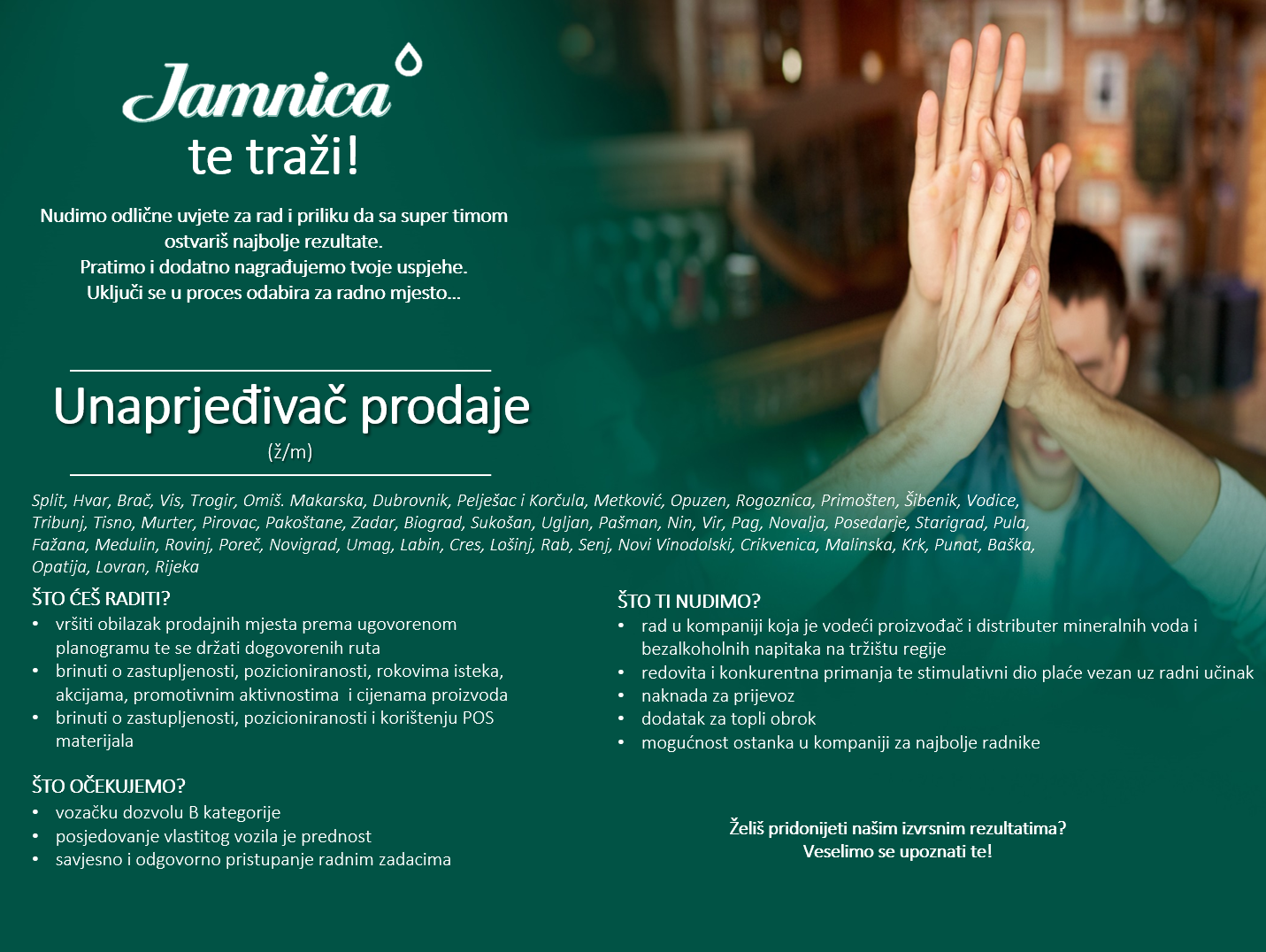 Jamnica
te traži!

Nudimo odlične uvjete za rad i priliku da sa super timom ostvariš najbolje rezultate.
Pratimo i dodatno nagrađujemo tvoje uspjehe.
Uključi se u proces odabira za radno mjesto...

Unaprjeđivač prodaje
(ž/m)

Split, Hvar, Brač, Vis, Trogir, Omiš. Makarska, Dubrovnik, Pelješac i Korčula, Metković, Opuzen, Rogoznica, Primošten, Šibenik, Vodice, Tribunj, Tisno, Murter, Pirovac, Pakoštane, Zadar, Biograd, Sukošan, Ugljan, Pašman, Nin, Vir, Pag, Novalja, Posedarje, Starigrad, Pula, Fažana, Medulin, Rovinj, Poreč, Novigrad, Umag, Labin, Cres, Lošinj, Rab, Senj, Novi Vinodolski, Crikvenica, Malinska, Krk, Punat, Baška, Opatija, Lovran, Rijeka

ŠTO ĆEŠ RADITI?
• vršiti obilazak prodajnih mjesta prema ugovorenom planogramu te se držati dogovorenih ruta
• brinuti o zastupljenosti, pozicioniranosti, rokovima isteka, akcijama, promotivnim aktivnostima i cijenama proizvoda
• brinuti o zastupljenosti, pozicioniranosti i korištenju POS materijala

ŠTO OČEKUJEMO?
• vozačku dozvolu B kategorije
• posjedovanje vlastitog vozila je prednost
• savjesno i odgovorno pristupanje radnim zadacima

ŠTO TI NUDIMO?
• rad u kompaniji koja je vodeći proizvođač i distributer mineralnih voda i bezalkoholnih napitaka na tržištu regije
• redovita i konkurentna primanja te stimulativni dio plaće vezan uz radni učinak
• naknada za prijevoz
• dodatak za topli obrok
• mogućnost ostanka u kompaniji za najbolje radnike

Želiš pridonijeti našim izvrsnim rezultatima?
Veselimo se upoznati te!